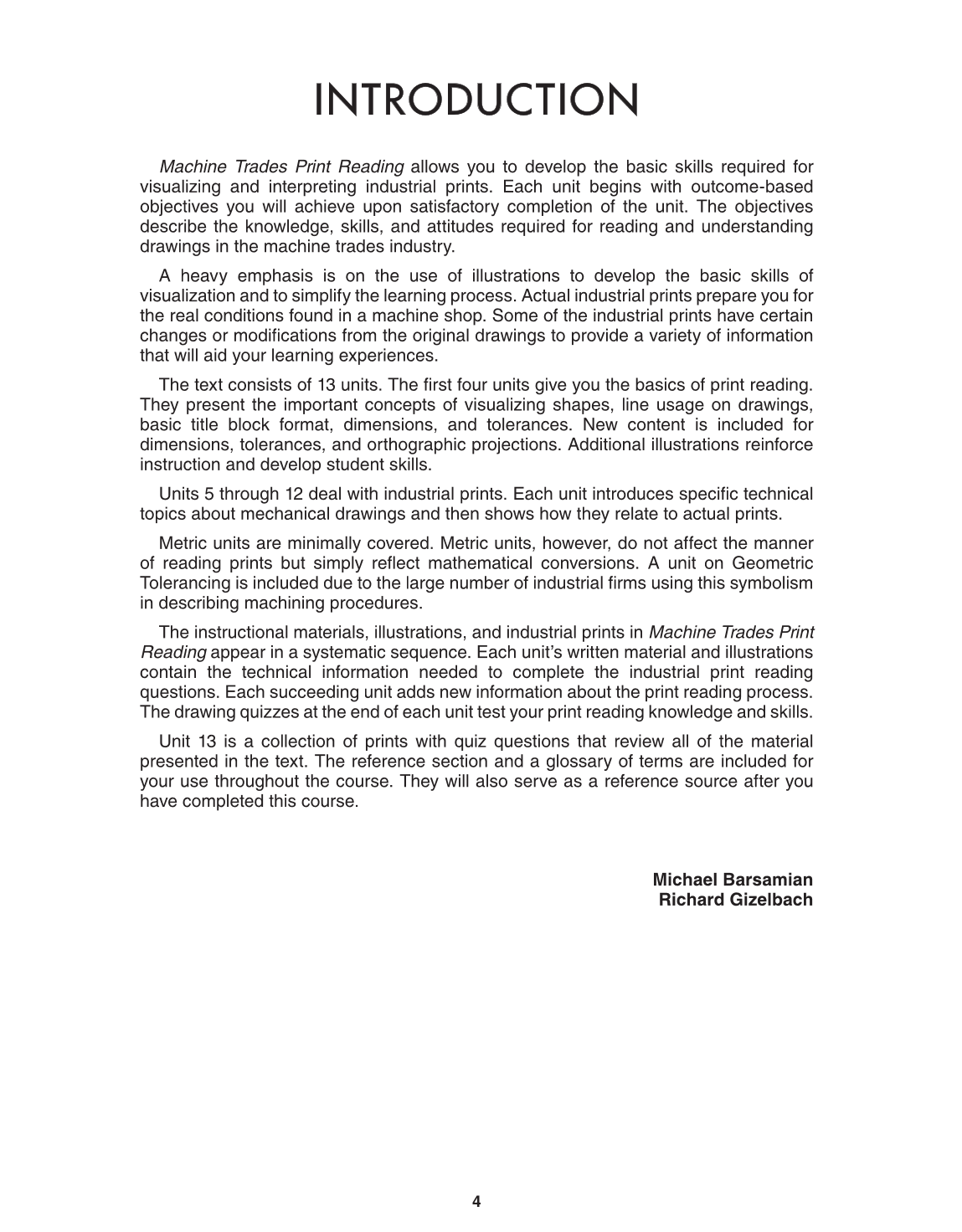 INTRODUCTION

Machine Trades Print Reading allows you to develop the basic skills required for visualizing and interpreting industrial prints. Each unit begins with outcome-based objectives you will achieve upon satisfactory completion of the unit. The objectives describe the knowledge, skills, and attitudes required for reading and understanding drawings in the machine trades industry.

A heavy emphasis is on the use of illustrations to develop the basic skills of visualization and to simplify the learning process. Actual industrial prints prepare you for the real conditions found in a machine shop. Some of the industrial prints have certain changes or modifications from the original drawings to provide a variety of information that will aid your learning experiences.

The text consists of 13 units. The first four units give you the basics of print reading. They present the important concepts of visualizing shapes, line usage on drawings, basic title block format, dimensions, and tolerances. New content is included for dimensions, tolerances, and orthographic projections. Additional illustrations reinforce instruction and develop student skills.

Units 5 through 12 deal with industrial prints. Each unit introduces specific technical topics about mechanical drawings and then shows how they relate to actual prints.

Metric units are minimally covered. Metric units, however, do not affect the manner of reading prints but simply reflect mathematical conversions. A unit on Geometric Tolerancing is included due to the large number of industrial firms using this symbolism in describing machining procedures.

The instructional materials, illustrations, and industrial prints in Machine Trades Print Reading appear in a systematic sequence. Each unit's written material and illustrations contain the technical information needed to complete the industrial print reading questions. Each succeeding unit adds new information about the print reading process. The drawing quizzes at the end of each unit test your print reading knowledge and skills.

Unit 13 is a collection of prints with quiz questions that review all of the material presented in the text. The reference section and a glossary of terms are included for your use throughout the course. They will also serve as a reference source after you have completed this course.

Michael Barsamian
Richard Gizelbach

4